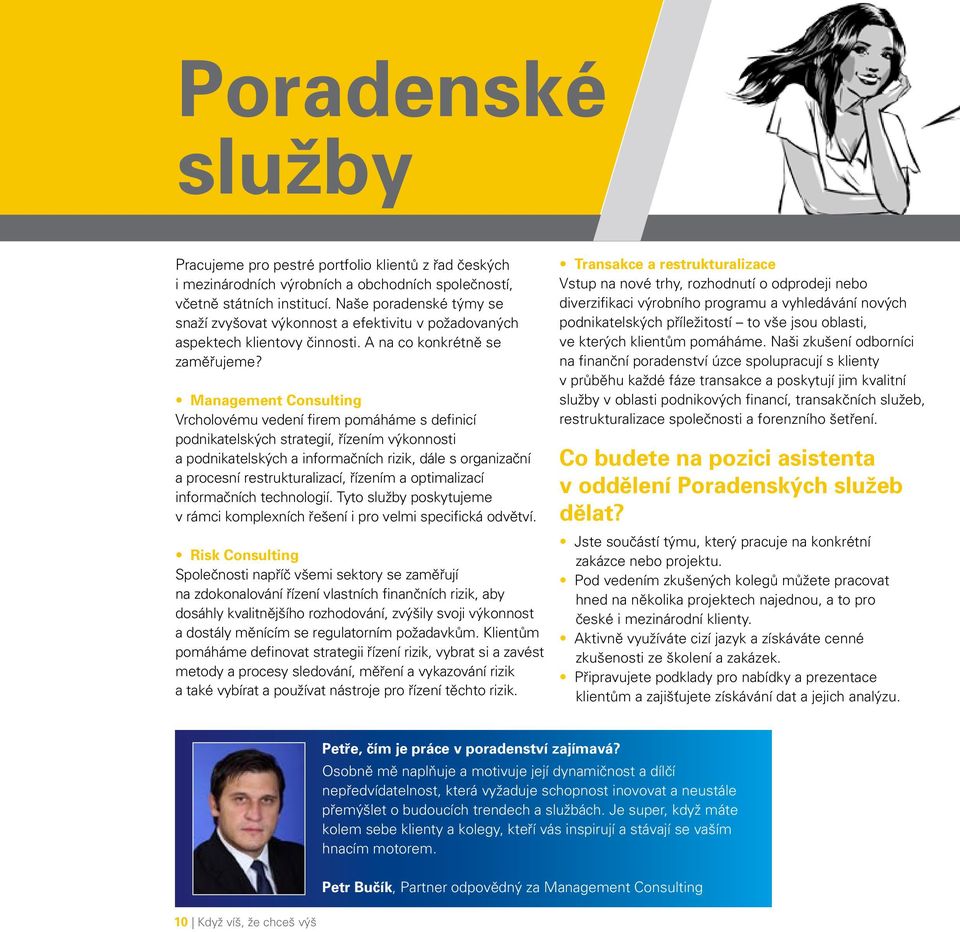 Poradenské služby

Pracujeme pro pestré portfolio klientů z řad českých i mezinárodních výrobních a obchodních společností, včetně státních institucí. Naše poradenské týmy se snaží zvyšovat výkonnost a efektivitu v požadovaných aspektech klientovy činnosti. A na co konkrétně se zaměřujeme?

• Management Consulting
Vrcholovému vedení firem pomáháme s definicí podnikatelských strategií, řízením výkonnosti a podnikatelských a informačních rizik, dále s organizační a procesní restrukturalizací, řízením a optimalizací informačních technologií. Tyto služby poskytujeme v rámci komplexních řešení i pro velmi specifická odvětví.

• Risk Consulting
Společnosti napříč všemi sektory se zaměřují na zdokonalování řízení vlastních finančních rizik, aby dosáhly kvalitnějšího rozhodování, zvýšily svoji výkonnost a dostály měnícím se regulatorním požadavkům. Klientům pomáháme definovat strategii řízení rizik, vybrat si a zavést metody a procesy sledování, měření a vykazování rizik a také vybírat a používat nástroje pro řízení těchto rizik.

• Transakce a restrukturalizace
Vstup na nové trhy, rozhodnutí o odprodeji nebo diverzifikaci výrobního programu a vyhledávání nových podnikatelských příležitostí – to vše jsou oblasti, ve kterých klientům pomáháme. Naši zkušení odborníci na finanční poradenství úzce spolupracují s klienty v průběhu každé fáze transakce a poskytují jim kvalitní služby v oblasti podnikových financí, transakčních služeb, restrukturalizace společnosti a forenzního šetření.

Co budete na pozici asistenta v oddělení Poradenských služeb dělat?

• Jste součástí týmu, který pracuje na konkrétní zakázce nebo projektu.
• Pod vedením zkušených kolegů můžete pracovat hned na několika projektech najednou, a to pro české i mezinárodní klienty.
• Aktivně využíváte cizí jazyk a získáváte cenné zkušenosti ze školení a zakázek.
• Připravujete podklady pro nabídky a prezentace klientům a zajišťujete získávání dat a jejich analýzu.

Petře, čím je práce v poradenství zajímavá?
Osobně mě naplňuje a motivuje její dynamičnost a dílčí nepředvídatelnost, která vyžaduje schopnost inovovat a neustále přemýšlet o budoucích trendech a službách. Je super, když máte kolem sebe klienty a kolegy, kteří vás inspirují a stávají se vaším hnacím motorem.

Petr Bučík, Partner odpovědný za Management Consulting

10 | Když víš, že chceš výš